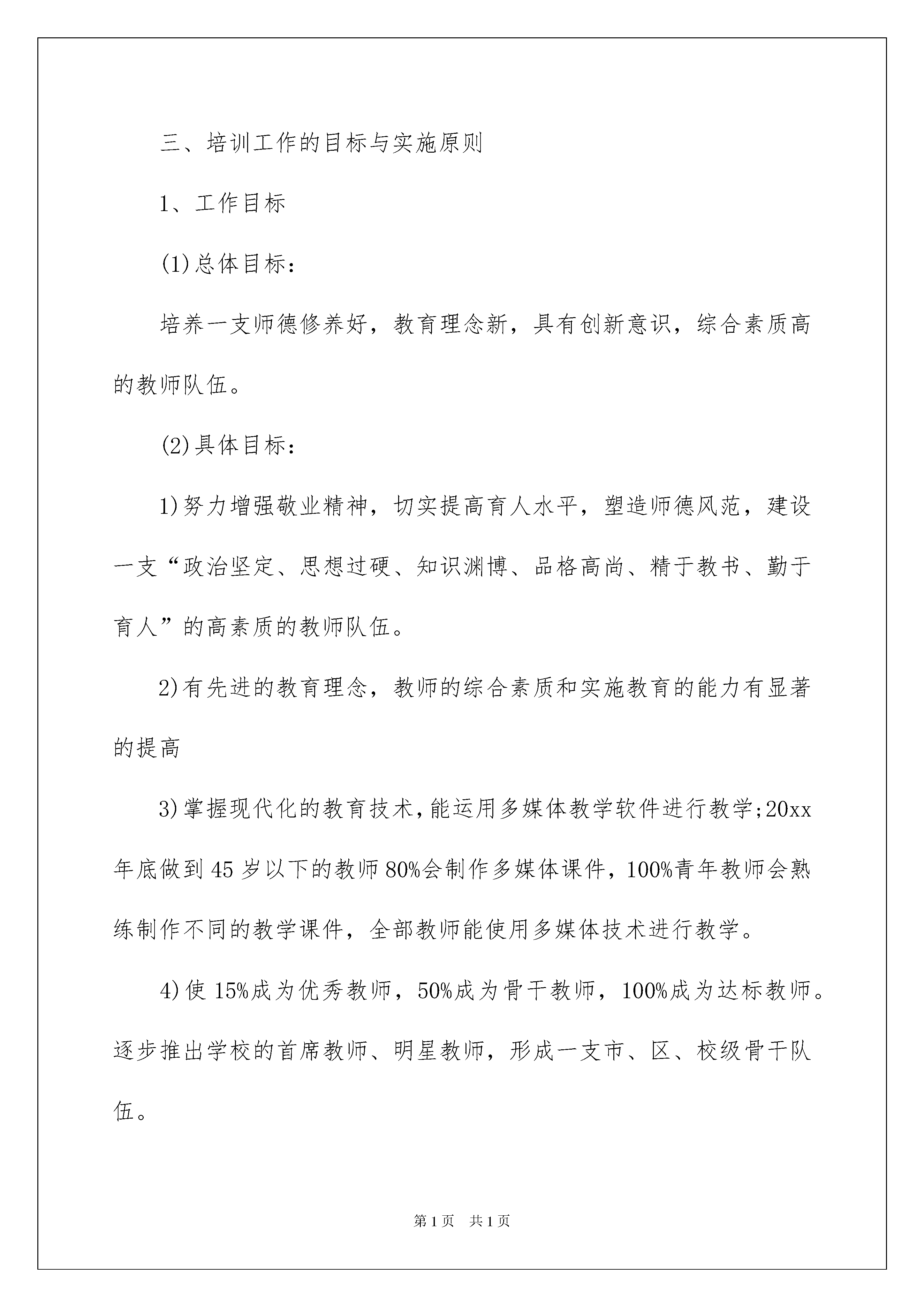 三、培训工作的目标与实施原则

1、工作目标

(1)总体目标：

培养一支师德修养好，教育理念新，具有创新意识，综合素质高的教师队伍。

(2)具体目标：

1)努力增强敬业精神，切实提高育人水平，塑造师德风范，建设一支“政治坚定、思想过硬、知识渊博、品格高尚、精于教书、勤于育人”的高素质的教师队伍。

2)有先进的教育理念，教师的综合素质和实施教育的能力有显著的提高

3)掌握现代化的教育技术，能运用多媒体教学软件进行教学;20xx年底做到45岁以下的教师80%会制作多媒体课件，100%青年教师会熟练制作不同的教学课件，全部教师能使用多媒体技术进行教学。

4)使15%成为优秀教师，50%成为骨干教师，100%成为达标教师。逐步推出学校的首席教师、明星教师，形成一支市、区、校级骨干队伍。

第1页　共1页